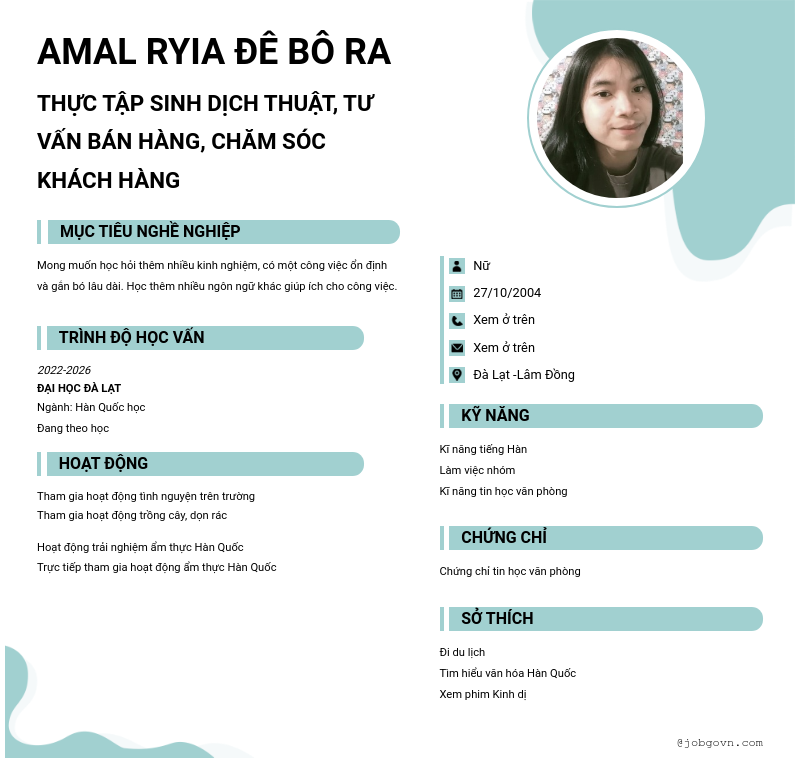 AMAL RYIA ĐÊ BÔ RA

THỰC TẬP SINH DỊCH THUẬT, TƯ VẤN BÁN HÀNG, CHĂM SÓC KHÁCH HÀNG

MỤC TIÊU NGHỀ NGHIỆP

Mong muốn học hỏi thêm nhiều kinh nghiệm, có một công việc ổn định và gắn bó lâu dài. Học thêm nhiều ngôn ngữ khác giúp ích cho công việc.

TRÌNH ĐỘ HỌC VẤN

2022-2026
ĐẠI HỌC ĐÀ LẠT
Ngành: Hàn Quốc học
Đang theo học

HOẠT ĐỘNG

Tham gia hoạt động tình nguyện trên trường
Tham gia hoạt động trồng cây, dọn rác

Hoạt động trải nghiệm ẩm thực Hàn Quốc
Trực tiếp tham gia hoạt động ẩm thực Hàn Quốc

Nữ
27/10/2004
Xem ở trên
Xem ở trên
Đà Lạt -Lâm Đồng

KỸ NĂNG

Kĩ năng tiếng Hàn
Làm việc nhóm
Kĩ năng tin học văn phòng

CHỨNG CHỈ

Chứng chỉ tin học văn phòng

SỞ THÍCH

Đi du lịch
Tìm hiểu văn hóa Hàn Quốc
Xem phim Kinh dị

@jobgovn.com